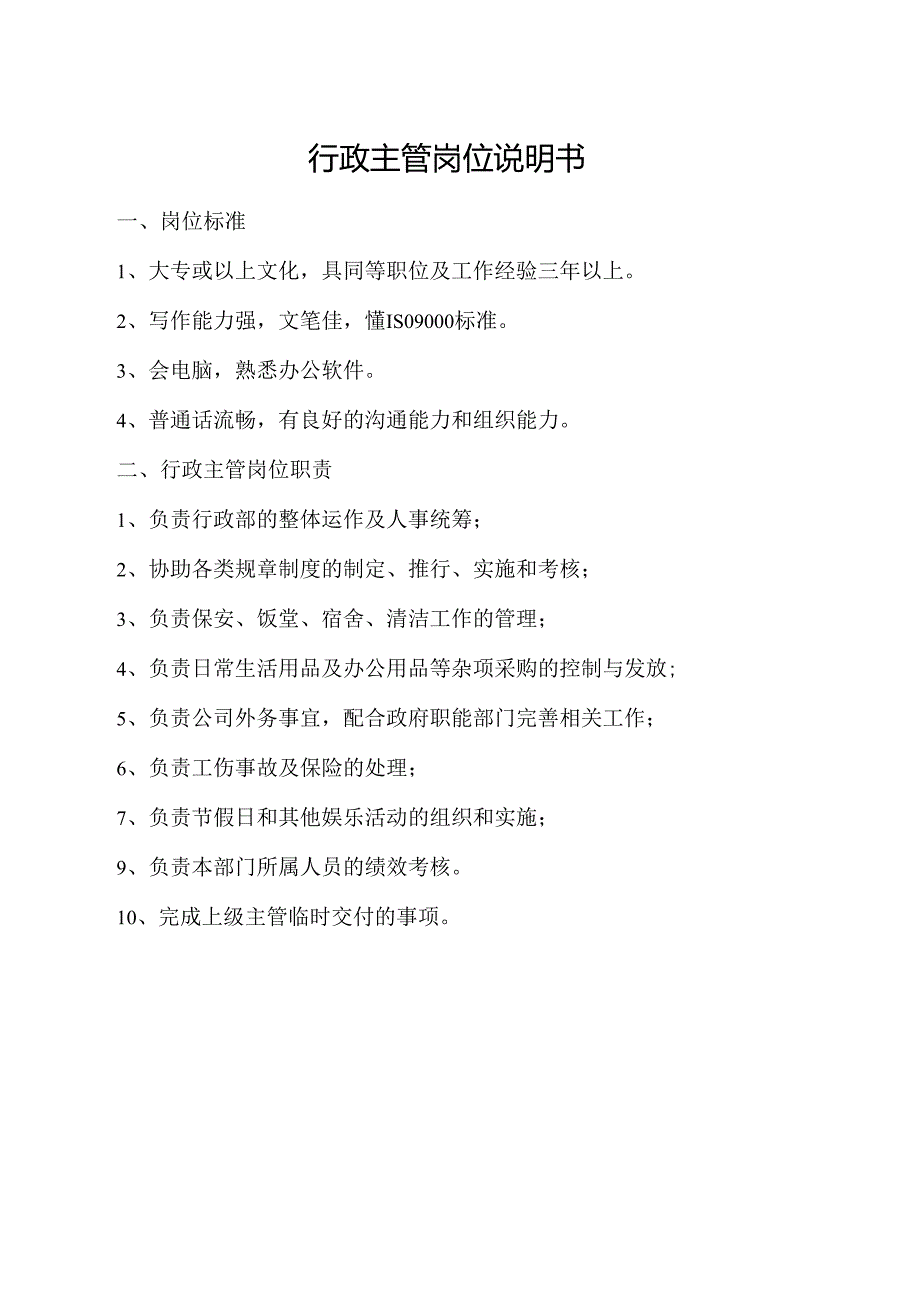 行政主管岗位说明书

一、岗位标准

1、大专或以上文化，具同等职位及工作经验三年以上。

2、写作能力强，文笔佳，懂IS09000标准。

3、会电脑，熟悉办公软件。

4、普通话流畅，有良好的沟通能力和组织能力。

二、行政主管岗位职责

1、负责行政部的整体运作及人事统筹；

2、协助各类规章制度的制定、推行、实施和考核；

3、负责保安、饭堂、宿舍、清洁工作的管理；

4、负责日常生活用品及办公用品等杂项采购的控制与发放；

5、负责公司外务事宜，配合政府职能部门完善相关工作；

6、负责工伤事故及保险的处理；

7、负责节假日和其他娱乐活动的组织和实施；

9、负责本部门所属人员的绩效考核。

10、完成上级主管临时交付的事项。